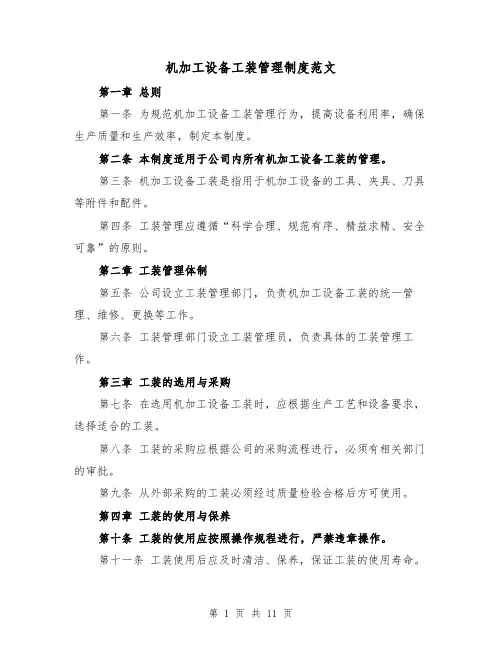 机加工设备工装管理制度范文

第一章 总则

第一条 为规范机加工设备工装管理行为，提高设备利用率，确保生产质量和生产效率，制定本制度。

第二条 本制度适用于公司内所有机加工设备工装的管理。

第三条 机加工设备工装是指用于机加工设备的工具、夹具、刀具等附件和配件。

第四条 工装管理应遵循“科学合理、规范有序、精益求精、安全可靠”的原则。

第二章 工装管理体制

第五条 公司设立工装管理部门，负责机加工设备工装的统一管理、维修、更换等工作。

第六条 工装管理部门设立工装管理员，负责具体的工装管理工作。

第三章 工装的选用与采购

第七条 在选用机加工设备工装时，应根据生产工艺和设备要求，选择适合的工装。

第八条 工装的采购应根据公司的采购流程进行，必须有相关部门的审批。

第九条 从外部采购的工装必须经过质量检验合格后方可使用。

第四章 工装的使用与保养

第十条 工装的使用应按照操作规程进行，严禁违章操作。

第十一条 工装使用后应及时清洁、保养，保证工装的使用寿命。

第 1 页 共 11 页